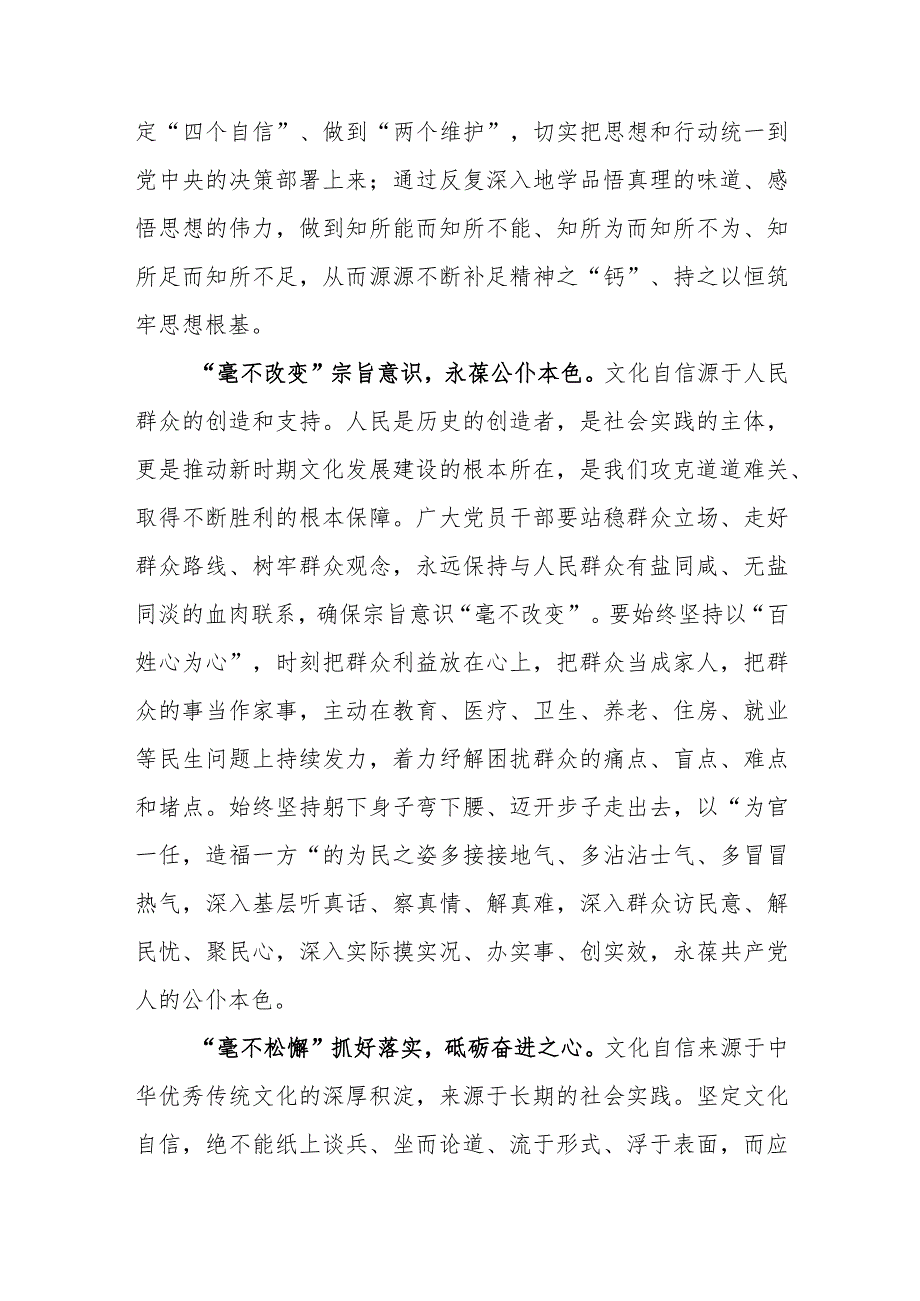 定“四个自信”、做到“两个维护”，切实把思想和行动统一到党中央的决策部署上来；通过反复深入地学品悟真理的味道、感悟思想的伟力，做到知所能而知所不能、知所为而知所不为、知所足而知所不足，从而源源不断补足精神之“钙”、持之以恒筑牢思想根基。

“毫不改变”宗旨意识，永葆公仆本色。文化自信源于人民群众的创造和支持。人民是历史的创造者，是社会实践的主体，更是推动新时期文化发展建设的根本所在，是我们攻克道道难关、取得不断胜利的根本保障。广大党员干部要站稳群众立场、走好群众路线、树牢群众观念，永远保持与人民群众有盐同咸、无盐同淡的血肉联系，确保宗旨意识“毫不改变”。要始终坚持以“百姓心为心”，时刻把群众利益放在心上，把群众当成家人，把群众的事当作家事，主动在教育、医疗、卫生、养老、住房、就业等民生问题上持续发力，着力纾解困扰群众的痛点、盲点、难点和堵点。始终坚持躬下身子弯下腰、迈开步子走出去，以“为官一任，造福一方“的为民之姿多接接地气、多沾沾士气、多冒冒热气，深入基层听真话、察真情、解真难，深入群众访民意、解民忧、聚民心，深入实际摸实况、办实事、创实效，永葆共产党人的公仆本色。

“毫不松懈”抓好落实，砥砺奋进之心。文化自信来源于中华优秀传统文化的深厚积淀，来源于长期的社会实践。坚定文化自信，绝不能纸上谈兵、坐而论道、流于形式、浮于表面，而应